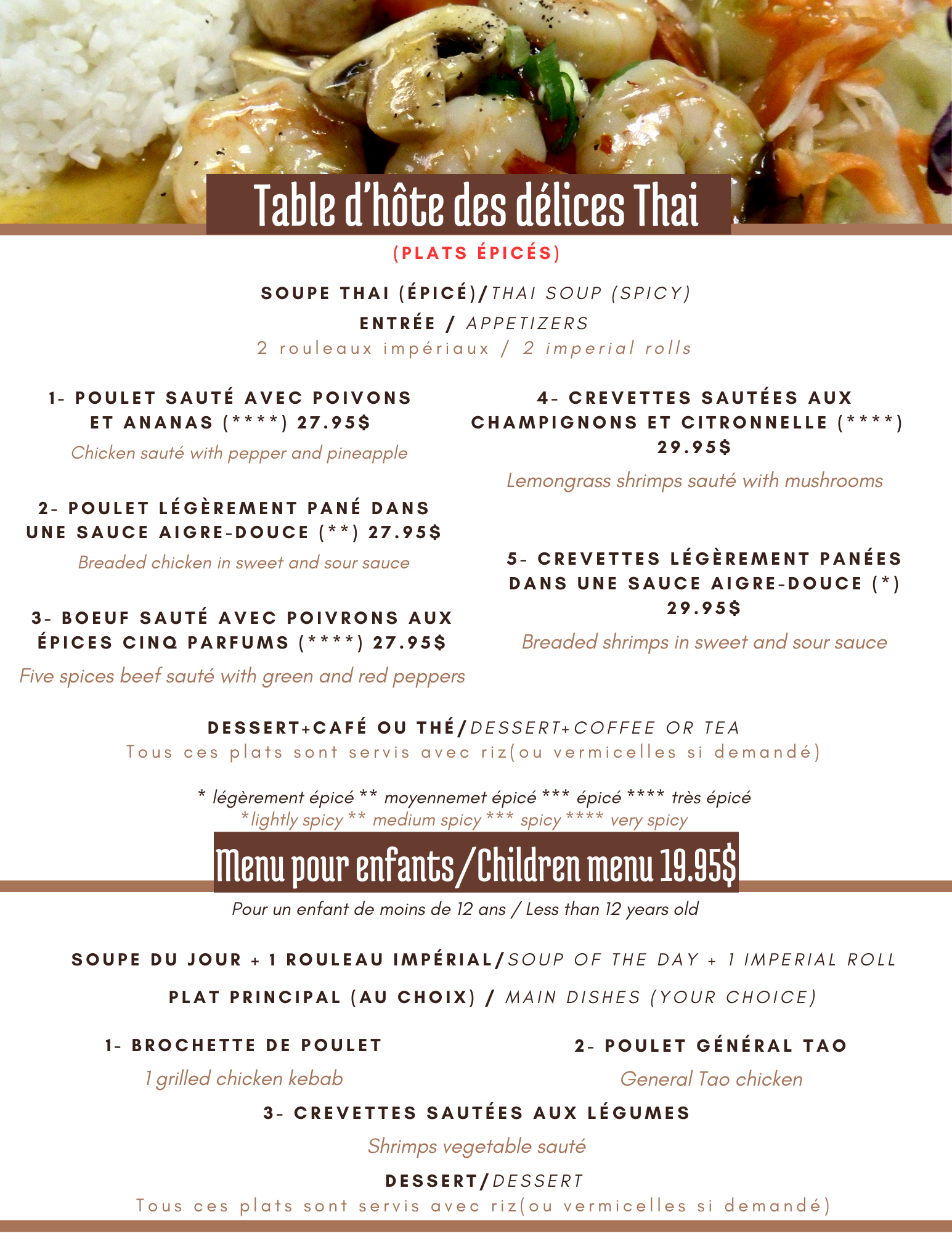 Table d'hôte des délices Thai

(PLATS ÉPICÉS)

SOUPE THAI (ÉPICÉ)/THAI SOUP (SPICY)

ENTRÉE / APPETIZERS

2 rouleaux impériaux / 2 imperial rolls

1- POULET SAUTÉ AVEC POIVONS ET ANANAS (****) 27.95$

Chicken sauté with pepper and pineapple

2- POULET LÉGÈREMENT PANÉ DANS UNE SAUCE AIGRE-DOUCE (**) 27.95$

Breaded chicken in sweet and sour sauce

3- BOEUF SAUTÉ AVEC POIVRONS AUX ÉPICES CINQ PARFUMS (****) 27.95$

Five spices beef sauté with green and red peppers

4- CREVETTES SAUTÉES AUX CHAMPIGNONS ET CITRONNELLE (****) 29.95$

Lemongrass shrimps sauté with mushrooms

5- CREVETTES LÉGÈREMENT PANÉES DANS UNE SAUCE AIGRE-DOUCE (*) 29.95$

Breaded shrimps in sweet and sour sauce

DESSERT+CAFÉ OU THÉ/DESSERT+COFFEE OR TEA

Tous ces plats sont servis avec riz(ou vermicelles si demandé)

* légèrement épicé ** moyennemet épicé *** épicé **** très épicé
*lightly spicy ** medium spicy *** spicy **** very spicy

Menu pour enfants/Children menu 19.95$

Pour un enfant de moins de 12 ans / Less than 12 years old

SOUPE DU JOUR + 1 ROULEAU IMPÉRIAL/SOUP OF THE DAY + 1 IMPERIAL ROLL

PLAT PRINCIPAL (AU CHOIX) / MAIN DISHES (YOUR CHOICE)

1- BROCHETTE DE POULET

1 grilled chicken kebab

2- POULET GÉNÉRAL TAO

General Tao chicken

3- CREVETTES SAUTÉES AUX LÉGUMES

Shrimps vegetable sauté

DESSERT/DESSERT

Tous ces plats sont servis avec riz(ou vermicelles si demandé)